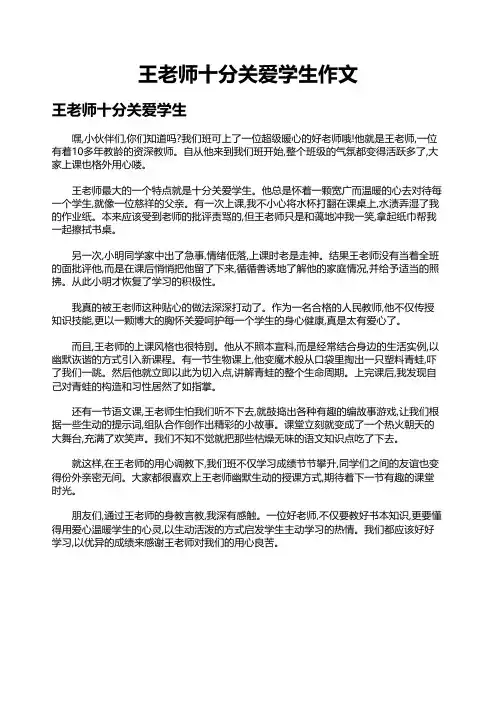 王老师十分关爱学生作文

王老师十分关爱学生

嘿,小伙伴们,你们知道吗?我们班可上了一位超级暖心的好老师哦!他就是王老师,一位有着10多年教龄的资深教师。自从他来到我们班开始,整个班级的气氛都变得活跃多了,大家上课也格外用心喽。

王老师最大的一个特点就是十分关爱学生。他总是怀着一颗宽广而温暖的心去对待每一个学生,就像一位慈祥的父亲。有一次上课,我不小心将水杯打翻在课桌上,水渍弄湿了我的作业纸。本来应该受到老师的批评责骂的,但王老师只是和蔼地冲我一笑,拿起纸巾帮我一起擦拭书桌。

另一次,小明同学家中出了急事,情绪低落,上课时老是走神。结果王老师没有当着全班的面批评他,而是在课后悄悄把他留了下来,循循善诱地了解他的家庭情况,并给予适当的照拂。从此小明才恢复了学习的积极性。

我真的被王老师这种贴心的做法深深打动了。作为一名合格的人民教师,他不仅传授知识技能,更以一颗博大的胸怀关爱呵护每一个学生的身心健康,真是太有爱心了。

而且,王老师的上课风格也很特别。他从不照本宣科,而是经常结合身边的生活实例,以幽默诙谐的方式引入新课程。有一节生物课上,他变魔术般从口袋里掏出一只塑料青蛙,吓了我们一跳。然后他就立即以此为切入点,讲解青蛙的整个生命周期。上完课后,我发现自己对青蛙的构造和习性居然了如指掌。

还有一节语文课,王老师生怕我们听不下去,就鼓捣出各种有趣的编故事游戏,让我们根据一些生动的提示词,组队合作创作出精彩的小故事。课堂立刻就变成了一个热火朝天的大舞台,充满了欢笑声。我们不知不觉就把那些枯燥无味的语文知识点吃了下去。

就这样,在王老师的用心调教下,我们班不仅学习成绩节节攀升,同学们之间的友谊也变得份外亲密无间。大家都很喜欢上王老师幽默生动的授课方式,期待着下一节有趣的课堂时光。

朋友们,通过王老师的身教言教,我深有感触。一位好老师,不仅要教好书本知识,更要懂得用爱心温暖学生的心灵,以生动活泼的方式启发学生主动学习的热情。我们都应该好好学习,以优异的成绩来感谢王老师对我们的用心良苦。